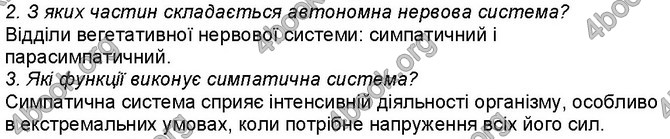 2. З яких частин складається автономна нервова система?
Відділи вегетативної нервової системи: симпатичний і парасимпатичний.
3. Які функції виконує симпатична система?
Симпатична система сприяє інтенсивній діяльності організму, особливо в екстремальних умовах, коли потрібне напруження всіх його сил.

4book.org 4book.org 4book.org 4book.org 4book.org